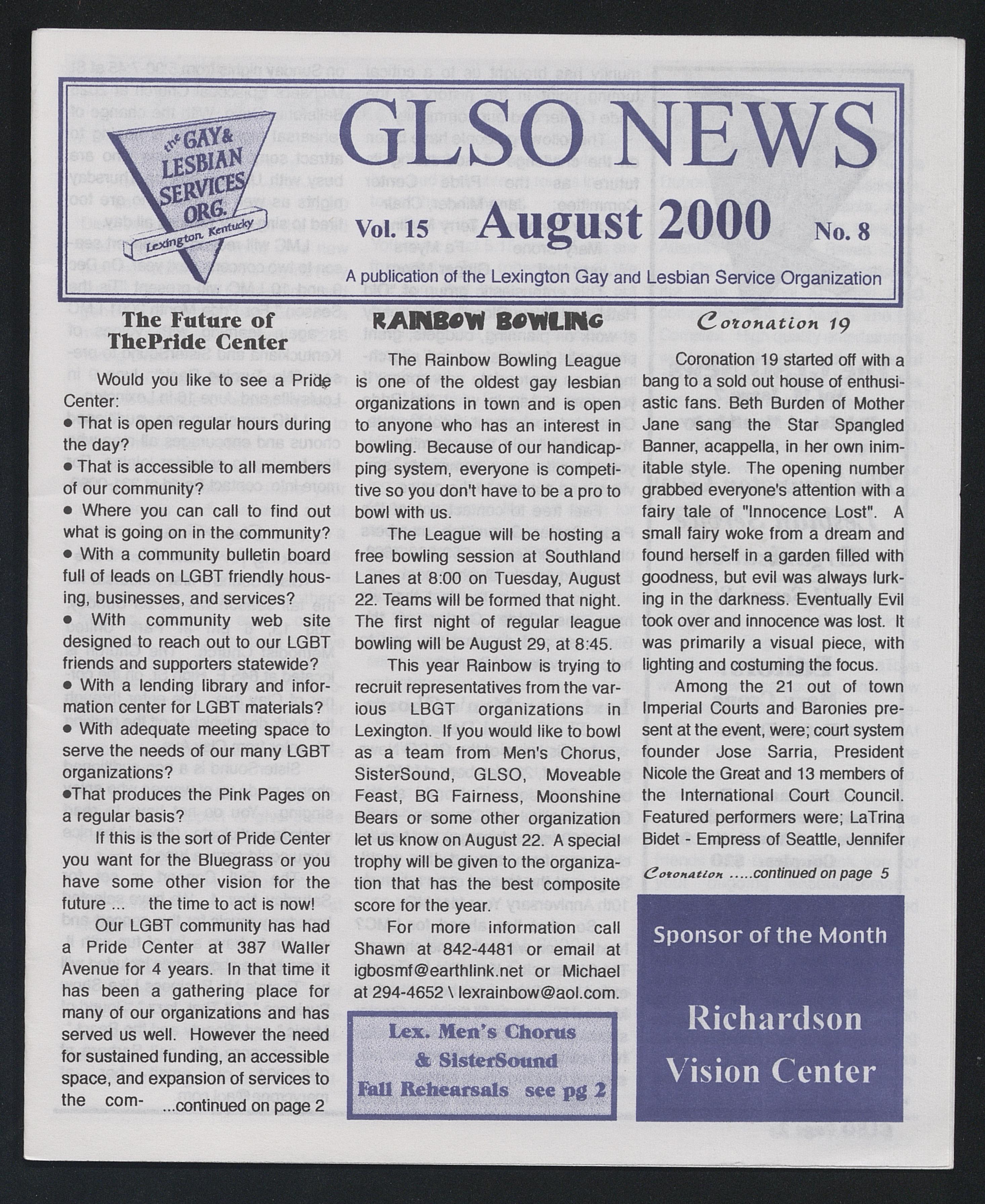 the GAY & LESBIAN SERVICES ORG. Lexington, Kentucky

GLSO NEWS

Vol. 15 August 2000 No. 8

A publication of the Lexington Gay and Lesbian Service Organization

The Future of ThePride Center

Would you like to see a Pride Center:

• That is open regular hours during the day?

• That is accessible to all members of our community?

• Where you can call to find out what is going on in the community?

• With a community bulletin board full of leads on LGBT friendly housing, businesses, and services?

• With community web site designed to reach out to our LGBT friends and supporters statewide?

• With a lending library and information center for LGBT materials?

• With adequate meeting space to serve the needs of our many LGBT organizations?

•That produces the Pink Pages on a regular basis?

If this is the sort of Pride Center you want for the Bluegrass or you have some other vision for the future ... the time to act is now!

Our LGBT community has had a Pride Center at 387 Waller Avenue for 4 years. In that time it has been a gathering place for many of our organizations and has served us well. However the need for sustained funding, an accessible space, and expansion of services to the com- ...continued on page 2

RAINBOW BOWLING

The Rainbow Bowling League is one of the oldest gay lesbian organizations in town and is open to anyone who has an interest in bowling. Because of our handicapping system, everyone is competitive so you don't have to be a pro to bowl with us.

The League will be hosting a free bowling session at Southland Lanes at 8:00 on Tuesday, August 22. Teams will be formed that night. The first night of regular league bowling will be August 29, at 8:45.

This year Rainbow is trying to recruit representatives from the various LBGT organizations in Lexington. If you would like to bowl as a team from Men's Chorus, SisterSound, GLSO, Moveable Feast, BG Fairness, Moonshine Bears or some other organization let us know on August 22. A special trophy will be given to the organization that has the best composite score for the year.

For more information call Shawn at 842-4481 or email at igbosmf@earthlink.net or Michael at 294-4652 \ lexrainbow@aol.com.

Lex. Men's Chorus & SisterSound Fall Rehearsals see pg 2

Coronation 19

Coronation 19 started off with a bang to a sold out house of enthusiastic fans. Beth Burden of Mother Jane sang the Star Spangled Banner, acappella, in her own inimitable style. The opening number grabbed everyone's attention with a fairy tale of "Innocence Lost". A small fairy woke from a dream and found herself in a garden filled with goodness, but evil was always lurking in the darkness. Eventually Evil took over and innocence was lost. It was primarily a visual piece, with lighting and costuming the focus.

Among the 21 out of town Imperial Courts and Baronies present at the event, were; court system founder Jose Sarria, President Nicole the Great and 13 members of the International Court Council. Featured performers were; LaTrina Bidet - Empress of Seattle, Jennifer

Coronation .....continued on page 5

Sponsor of the Month

Richardson Vision Center